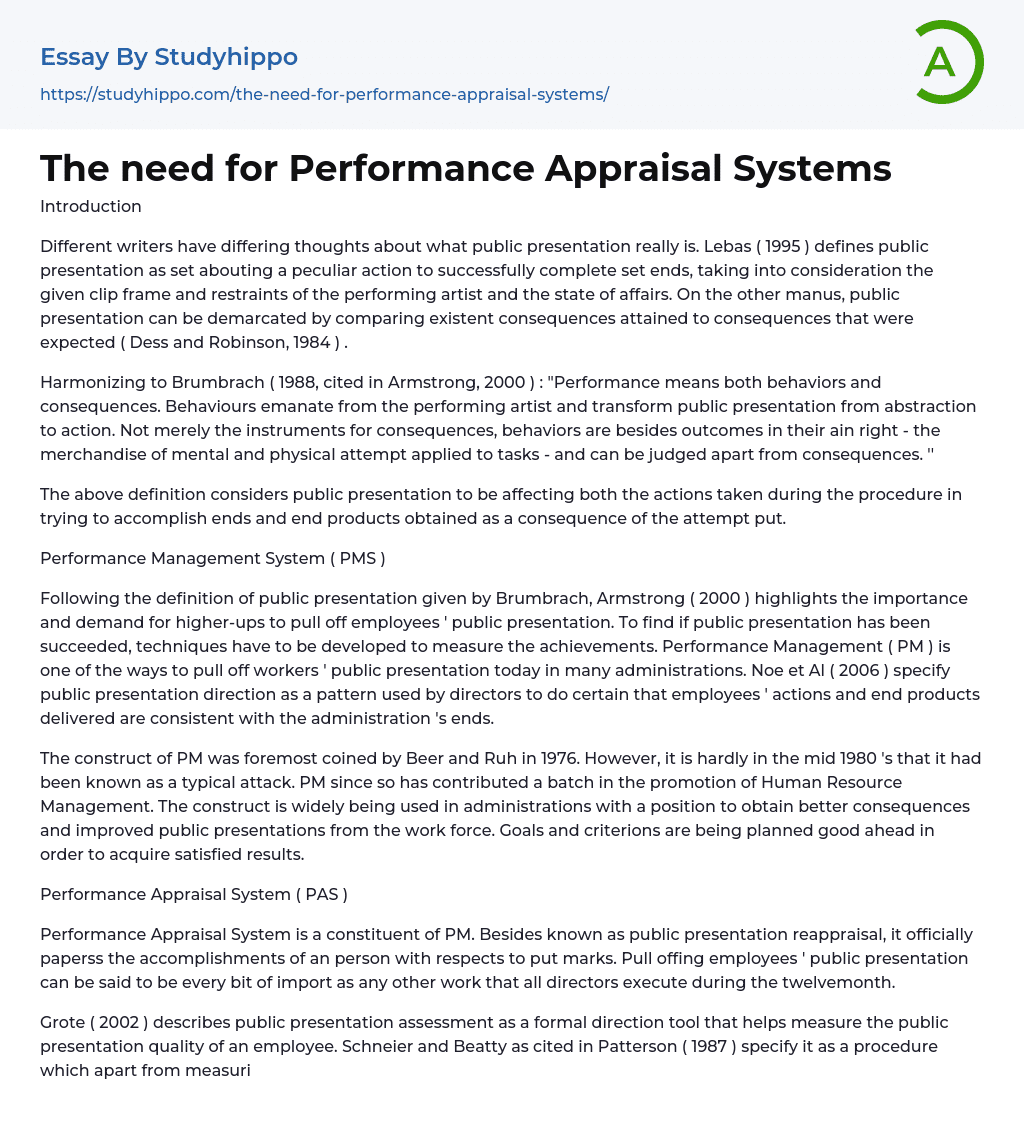 Essay By Studyhippo

https://studyhippo.com/the-need-for-performance-appraisal-systems/

A

The need for Performance Appraisal Systems

Introduction

Different writers have differing thoughts about what public presentation really is. Lebas ( 1995 ) defines public presentation as set abouting a peculiar action to successfully complete set ends, taking into consideration the given clip frame and restraints of the performing artist and the state of affairs. On the other manus, public presentation can be demarcated by comparing existent consequences attained to consequences that were expected ( Dess and Robinson, 1984 ) .

Harmonizing to Brumbrach ( 1988, cited in Armstrong, 2000 ) : "Performance means both behaviors and consequences. Behaviours emanate from the performing artist and transform public presentation from abstraction to action. Not merely the instruments for consequences, behaviors are besides outcomes in their ain right - the merchandise of mental and physical attempt applied to tasks - and can be judged apart from consequences. ''

The above definition considers public presentation to be affecting both the actions taken during the procedure in trying to accomplish ends and end products obtained as a consequence of the attempt put.

Performance Management System ( PMS )

Following the definition of public presentation given by Brumbrach, Armstrong ( 2000 ) highlights the importance and demand for higher-ups to pull off employees ' public presentation. To find if public presentation has been succeeded, techniques have to be developed to measure the achievements. Performance Management ( PM ) is one of the ways to pull off workers ' public presentation today in many administrations. Noe et Al ( 2006 ) specify public presentation direction as a pattern used by directors to do certain that employees ' actions and end products delivered are consistent with the administration 's ends.

The construct of PM was foremost coined by Beer and Ruh in 1976. However, it is hardly in the mid 1980 's that it had been known as a typical attack. PM since so has contributed a batch in the promotion of Human Resource Management. The construct is widely being used in administrations with a position to obtain better consequences and improved public presentations from the work force. Goals and criterions are being planned good ahead in order to acquire satisfied results.

Performance Appraisal System ( PAS )

Performance Appraisal System is a constituent of PM. Besides known as public presentation reappraisal, it officially paperss the accomplishments of an person with respects to put marks. Pull offing employees ' public presentation can be said to be every bit of import as any other work that all directors execute during the twelvemonth.

Grote ( 2002 ) describes public presentation assessment as a formal direction tool that helps measure the public presentation quality of an employee. Schneier and Beatty as cited in Patterson ( 1987 ) specify it as a procedure which apart from measuri